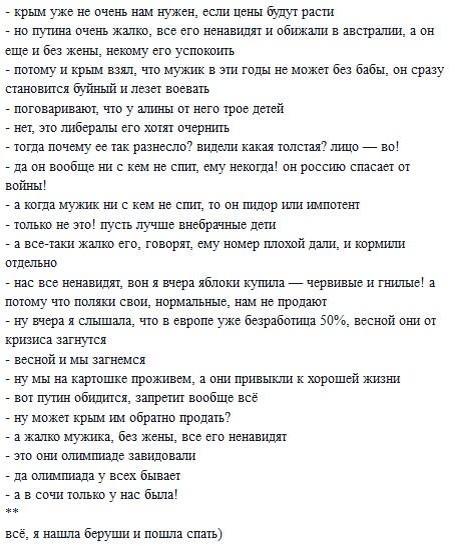 - крым уже не очень нам нужен, если цены будут расти
- но путина очень жалко, все его ненавидят и обижали в австралии, а он еще и без жены, некому его успокоить
- потому и крым взял, что мужик в эти годы не может без бабы, он сразу становится буйный и лезет воевать
- поговаривают, что у алины от него трое детей
- нет, это либералы его хотят очернить
- тогда почему ее так разнесло? видели какая толстая? лицо — во!
- да он вообще ни с кем не спит, ему некогда! он россию спасает от войны!
- а когда мужик ни с кем не спит, то он пидор или импотент
- только не это! пусть лучше внебрачные дети
- а все-таки жалко его, говорят, ему номер плохой дали, и кормили отдельно
- нас все ненавидят, вон я вчера яблоки купила — червивые и гнилые! а потому что поляки свои, нормальные, нам не продают
- ну вчера я слышала, что в европе уже безработица 50%, весной они от кризиса загнутся
- весной и мы загнемся
- ну мы на картошке проживем, а они привыкли к хорошей жизни
- вот путин обидится, запретит вообще всё
- ну может крым им обратно продать?
- а жалко мужика, без жены, все его ненавидят
- это они олимпиаде завидовали
- да олимпиада у всех бывает
- а в сочи только у нас была!
**
всё, я нашла беруши и пошла спать)